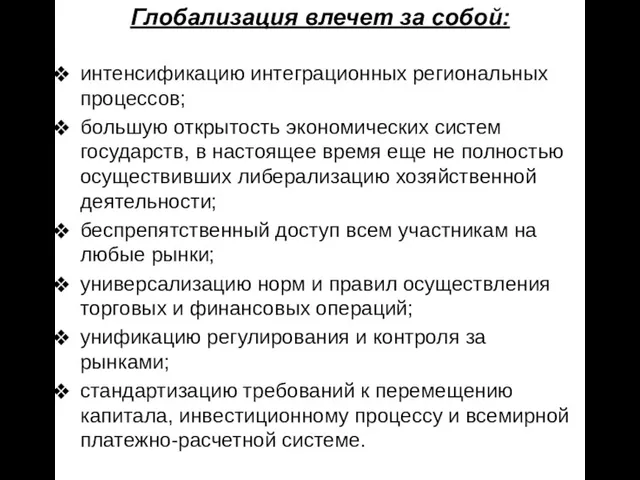 Глобализация влечет за собой:

❖ интенсификацию интеграционных региональных процессов;
❖ большую открытость экономических систем государств, в настоящее время еще не полностью осуществивших либерализацию хозяйственной деятельности;
❖ беспрепятственный доступ всем участникам на любые рынки;
❖ универсализацию норм и правил осуществления торговых и финансовых операций;
❖ унификацию регулирования и контроля за рынками;
❖ стандартизацию требований к перемещению капитала, инвестиционному процессу и всемирной платежно-расчетной системе.